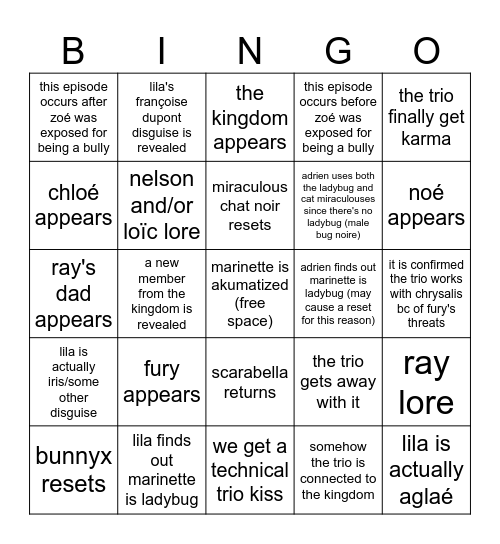 | B | I | N | G | O |
|---|---|---|---|---|
| this episode occurs after zoé was exposed for being a bully | lila's françoise dupont disguise is revealed | the kingdom appears | this episode occurs before zoé was exposed for being a bully | the trio finally get karma |
| chloé appears | nelson and/or loïc lore | miraculous chat noir resets | adrien uses both the ladybug and cat miraculouses since there's no ladybug (male bug noire) | noé appears |
| ray's dad appears | a new member from the kingdom is revealed | marinette is akumatized (free space) | adrien finds out marinette is ladybug (may cause a reset for this reason) | it is confirmed the trio works with chrysalis bc of fury's threats |
| lila is actually iris/some other disguise | fury appears | scarabella returns | the trio gets away with it | ray lore |
| bunnyx resets | lila finds out marinette is ladybug | we get a technical trio kiss | somehow the trio is connected to the kingdom | lila is actually aglaé |